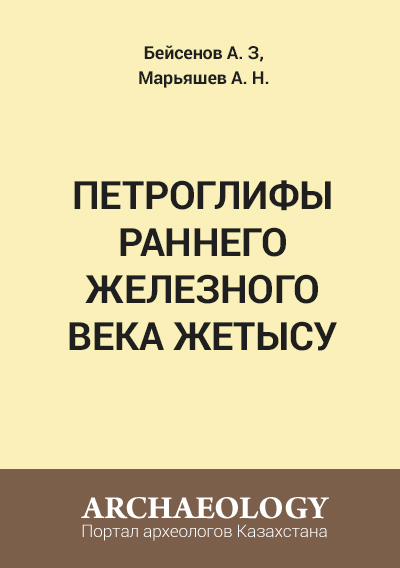 Бейсенов А. З,
Марьяшев А. Н.

ПЕТРОГЛИФЫ РАННЕГО ЖЕЛЕЗНОГО ВЕКА ЖЕТЫСУ

ARCHAEOLOGY
Портал археологов Казахстана